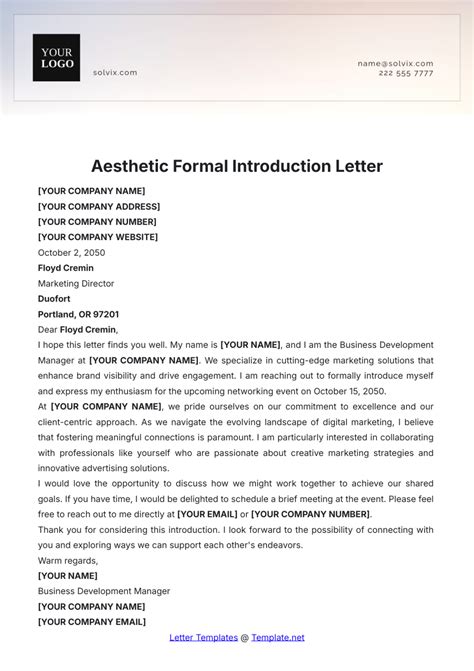 YOUR LOGO

solvix.com

name@solvix.com
222 555 7777

Aesthetic Formal Introduction Letter

[YOUR COMPANY NAME]
[YOUR COMPANY ADDRESS]
[YOUR COMPANY NUMBER]
[YOUR COMPANY WEBSITE]
October 2, 2050
Floyd Cremin
Marketing Director
Duofort
Portland, OR 97201
Dear Floyd Cremin,

I hope this letter finds you well. My name is [YOUR NAME], and I am the Business Development Manager at [YOUR COMPANY NAME]. We specialize in cutting-edge marketing solutions that enhance brand visibility and drive engagement. I am reaching out to formally introduce myself and express my enthusiasm for the upcoming networking event on October 15, 2050.

At [YOUR COMPANY NAME], we pride ourselves on our commitment to excellence and our client-centric approach. As we navigate the evolving landscape of digital marketing, I believe that fostering meaningful connections is paramount. I am particularly interested in collaborating with professionals like yourself who are passionate about creative marketing strategies and innovative advertising solutions.

I would love the opportunity to discuss how we might work together to achieve our shared goals. If you have time, I would be delighted to schedule a brief meeting at the event. Please feel free to reach out to me directly at [YOUR EMAIL] or [YOUR COMPANY NUMBER].

Thank you for considering this introduction. I look forward to the possibility of connecting with you and exploring ways we can support each other's endeavors.

Warm regards,
[YOUR NAME]
Business Development Manager
[YOUR COMPANY NAME]
[YOUR COMPANY EMAIL]

Letter Templates @ Template.net